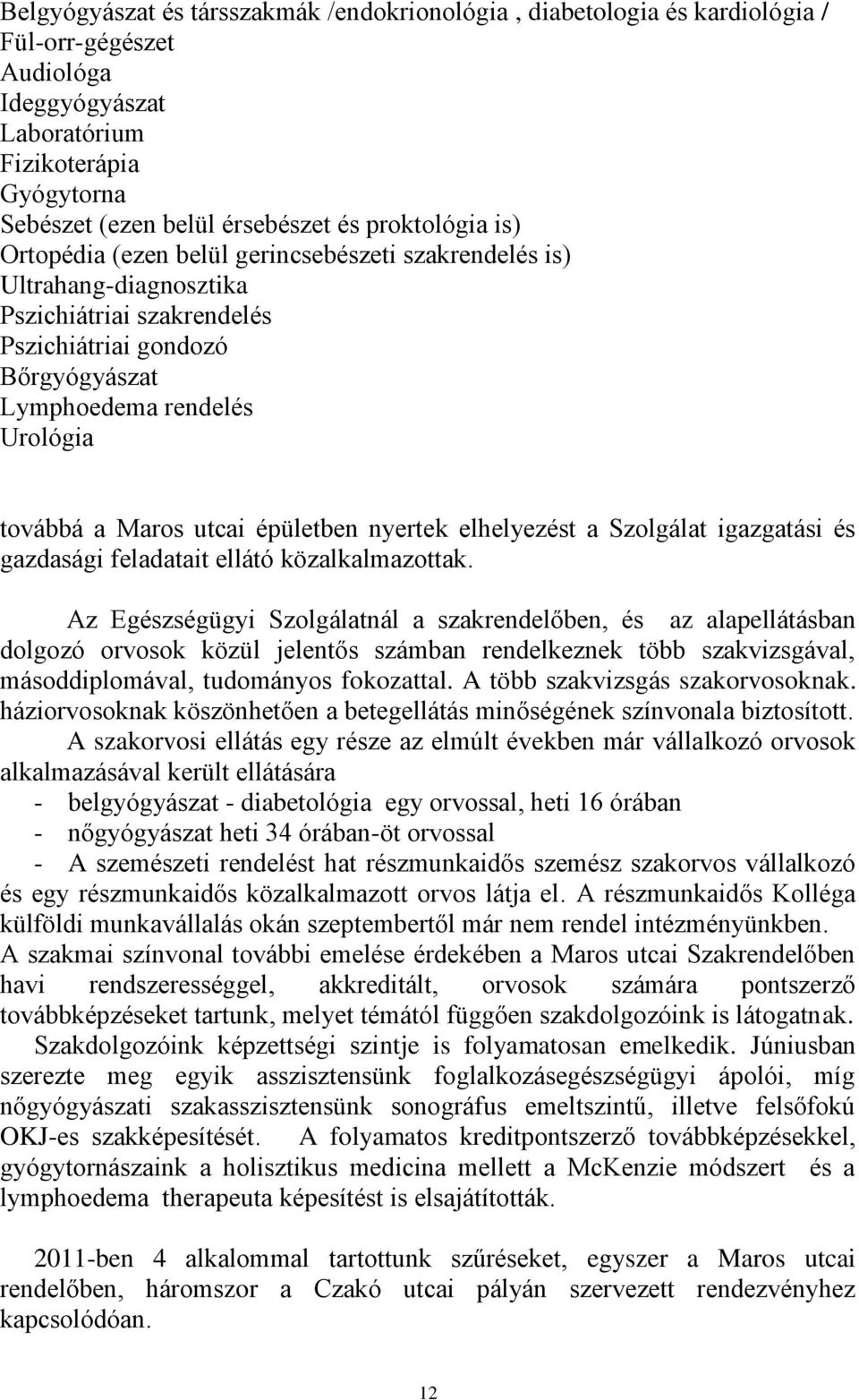 Belgyógyászat és társszakmák /endokrionológia , diabetologia és kardiológia /
Fül-orr-gégészet
Audiológa
Ideggyógyászat
Laboratórium
Fizikoterápia
Gyógytorna
Sebészet (ezen belül érsebészet és proktológia is)
Ortopédia (ezen belül gerincsebészeti szakrendelés is)
Ultrahang-diagnosztika
Pszichiátriai szakrendelés
Pszichiátriai gondozó
Bőrgyógyászat
Lymphoedema rendelés
Urológia

továbbá a Maros utcai épületben nyertek elhelyezést a Szolgálat igazgatási és gazdasági feladatait ellátó közalkalmazottak.

Az Egészségügyi Szolgálatnál a szakrendelőben, és az alapellátásban dolgozó orvosok közül jelentős számban rendelkeznek több szakvizsgával, másoddiplomával, tudományos fokozattal. A több szakvizsgás szakorvosoknak. háziorvosoknak köszönhetően a betegellátás minőségének színvonala biztosított.

A szakorvosi ellátás egy része az elmúlt években már vállalkozó orvosok alkalmazásával került ellátására

- belgyógyászat - diabetológia egy orvossal, heti 16 órában
- nőgyógyászat heti 34 órában-öt orvossal
- A szemészeti rendelést hat részmunkaidős szemész szakorvos vállalkozó és egy részmunkaidős közalkalmazott orvos látja el. A részmunkaidős Kolléga külföldi munkavállalás okán szeptembertől már nem rendel intézményünkben.

A szakmai színvonal további emelése érdekében a Maros utcai Szakrendelőben havi rendszerességgel, akkreditált, orvosok számára pontszerző továbbképzéseket tartunk, melyet témától függően szakdolgozóink is látogatnak.

Szakdolgozóink képzettségi szintje is folyamatosan emelkedik. Júniusban szerezte meg egyik asszisztensünk foglalkozásegészségügyi ápolói, míg nőgyógyászati szakasszisztensünk sonográfus emeltszintű, illetve felsőfokú OKJ-es szakképesítését. A folyamatos kreditpontszerző továbbképzésekkel, gyógytornászaink a holisztikus medicina mellett a McKenzie módszert és a lymphoedema therapeuta képesítést is elsajátították.

2011-ben 4 alkalommal tartottunk szűréseket, egyszer a Maros utcai rendelőben, háromszor a Czakó utcai pályán szervezett rendezvényhez kapcsolódóan.

12